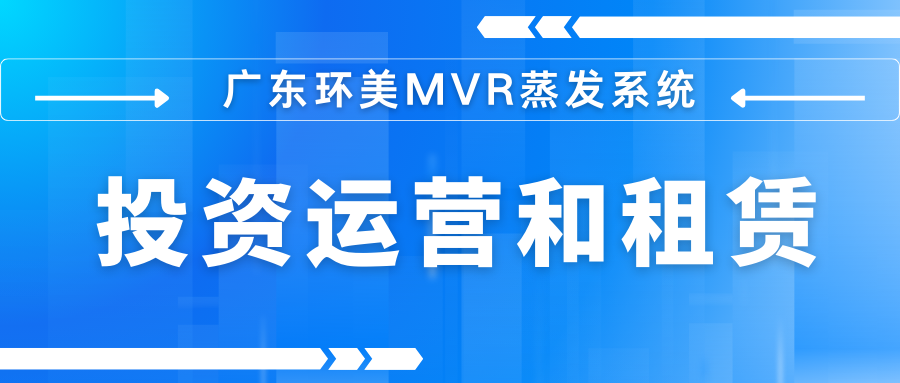 广东环美MVR蒸发系统

投资运营和租赁